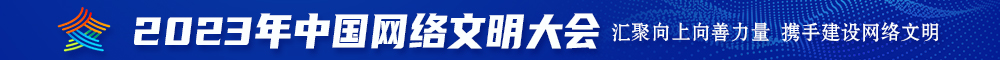 2023年中国网络文明大会 汇聚向上向善力量 携手建设网络文明